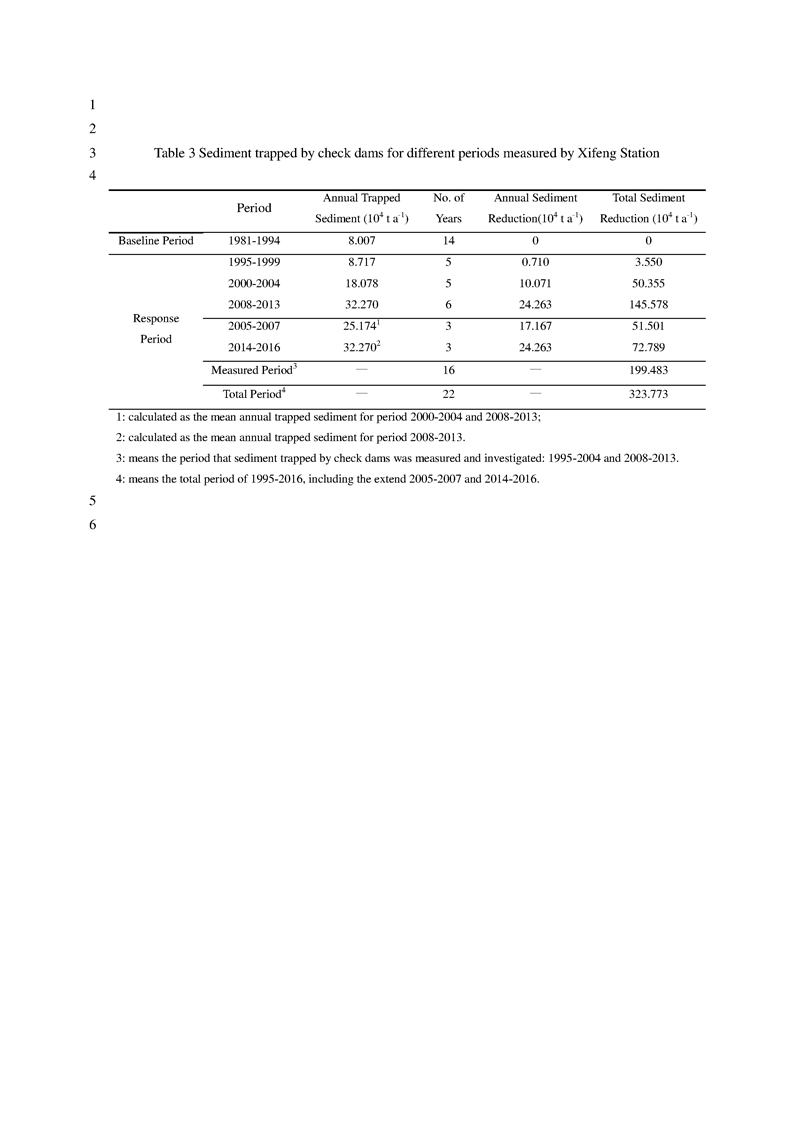 1

2

3 Table 3 Sediment trapped by check dams for different periods measured by Xifeng Station

4

| | Period | Annual Trapped Sediment ($10^4$ t a$^{-1}$) | No. of Years | Annual Sediment Reduction($10^4$ t a$^{-1}$) | Total Sediment Reduction ($10^4$ t a$^{-1}$) |
|---|---|---|---|---|---|
| Baseline Period | 1981-1994 | 8.007 | 14 | 0 | 0 |
| Response Period | 1995-1999 | 8.717 | 5 | 0.710 | 3.550 |
| | 2000-2004 | 18.078 | 5 | 10.071 | 50.355 |
| | 2008-2013 | 32.270 | 6 | 24.263 | 145.578 |
| | 2005-2007 | 25.174$^1$ | 3 | 17.167 | 51.501 |
| | 2014-2016 | 32.270$^2$ | 3 | 24.263 | 72.789 |
| | Measured Period$^3$ | — | 16 | — | 199.483 |
| | Total Period$^4$ | — | 22 | — | 323.773 |

1: calculated as the mean annual trapped sediment for period 2000-2004 and 2008-2013;

2: calculated as the mean annual trapped sediment for period 2008-2013.

3: means the period that sediment trapped by check dams was measured and investigated: 1995-2004 and 2008-2013.

4: means the total period of 1995-2016, including the extend 2005-2007 and 2014-2016.

5

6